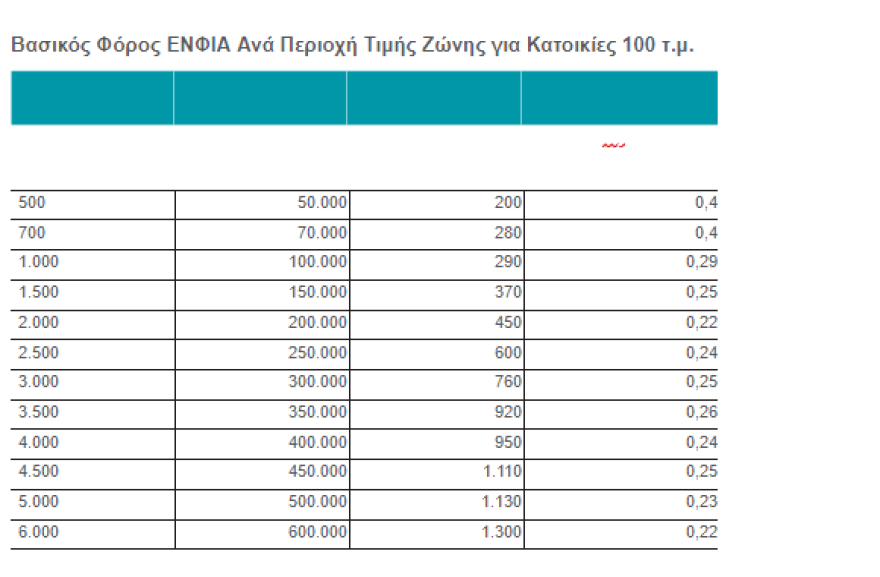 Βασικός Φόρος ΕΝΦΙΑ Ανά Περιοχή Τιμής Ζώνης για Κατοικίες 100 τ.μ.

| | | | |
|---|---|---|---|
| 500 | 50.000 | 200 | 0,4 |
| 700 | 70.000 | 280 | 0,4 |
| 1.000 | 100.000 | 290 | 0,29 |
| 1.500 | 150.000 | 370 | 0,25 |
| 2.000 | 200.000 | 450 | 0,22 |
| 2.500 | 250.000 | 600 | 0,24 |
| 3.000 | 300.000 | 760 | 0,25 |
| 3.500 | 350.000 | 920 | 0,26 |
| 4.000 | 400.000 | 950 | 0,24 |
| 4.500 | 450.000 | 1.110 | 0,25 |
| 5.000 | 500.000 | 1.130 | 0,23 |
| 6.000 | 600.000 | 1.300 | 0,22 |